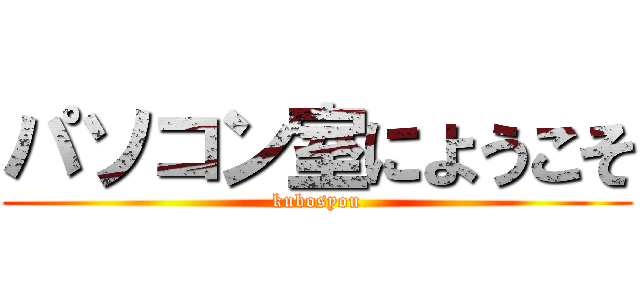 パソコン室にようこそ

kubosyou